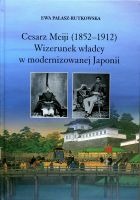 EWA PAŁASZ-RUTKOWSKA

Cesarz Meiji (1852–1912)
Wizerunek władcy
w modernizowanej Japonii